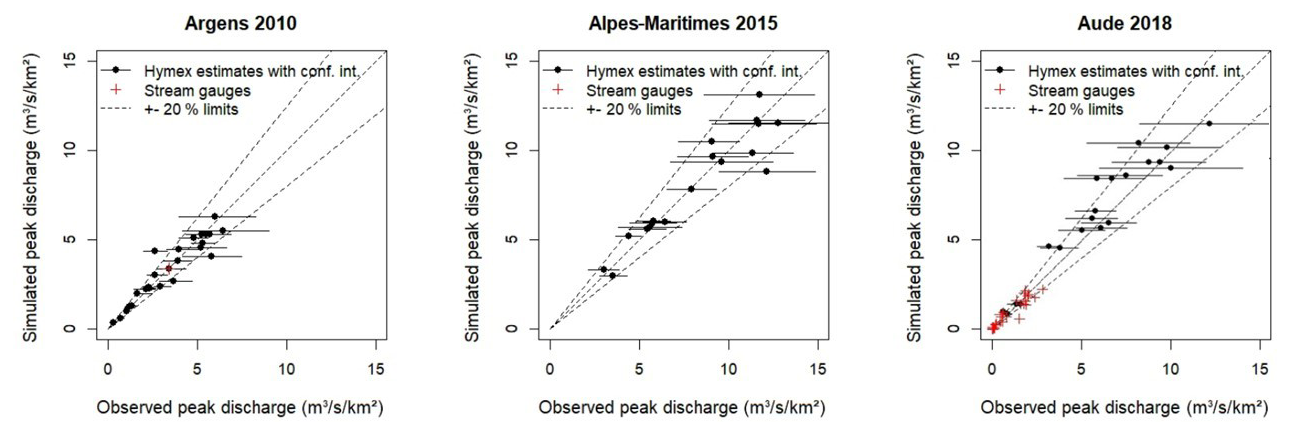 Argens 2010

Hymex estimates with conf. int.
Stream gauges
+- 20 % limits

Simulated peak discharge (m³/s/km²)

0
5
10
15

0
5
10
15

Observed peak discharge (m³/s/km²)

Alpes-Maritimes 2015

Hymex estimates with conf. int.
Stream gauges
+- 20 % limits

Simulated peak discharge (m³/s/km²)

0
5
10
15

0
5
10
15

Observed peak discharge (m³/s/km²)

Aude 2018

Hymex estimates with conf. int.
Stream gauges
+- 20 % limits

Simulated peak discharge (m³/s/km²)

0
5
10
15

0
5
10
15

Observed peak discharge (m³/s/km²)